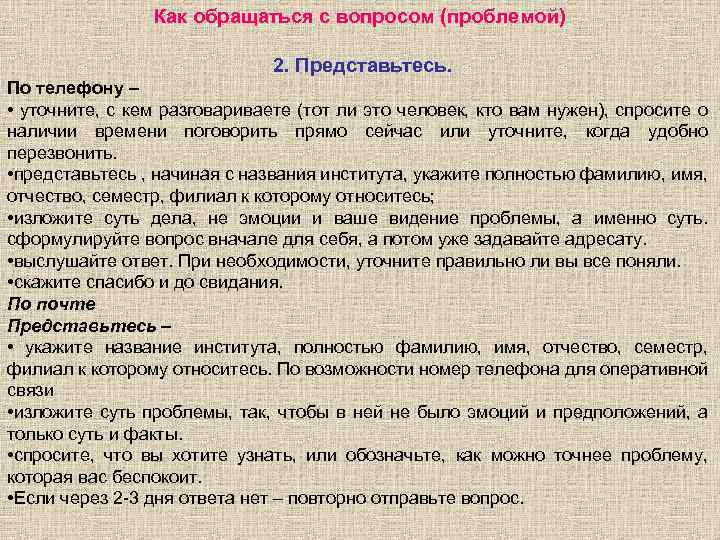 Как обращаться с вопросом (проблемой)

2. Представьтесь.

По телефону –
• уточните, с кем разговариваете (тот ли это человек, кто вам нужен), спросите о наличии времени поговорить прямо сейчас или уточните, когда удобно перезвонить.
•представьтесь , начиная с названия института, укажите полностью фамилию, имя, отчество, семестр, филиал к которому относитесь;
•изложите суть дела, не эмоции и ваше видение проблемы, а именно суть. сформулируйте вопрос вначале для себя, а потом уже задавайте адресату.
•выслушайте ответ. При необходимости, уточните правильно ли вы все поняли.
•скажите спасибо и до свидания.
По почте
Представьтесь –
• укажите название института, полностью фамилию, имя, отчество, семестр, филиал к которому относитесь. По возможности номер телефона для оперативной связи
•изложите суть проблемы, так, чтобы в ней не было эмоций и предположений, а только суть и факты.
•спросите, что вы хотите узнать, или обозначьте, как можно точнее проблему, которая вас беспокоит.
•Если через 2-3 дня ответа нет – повторно отправьте вопрос.